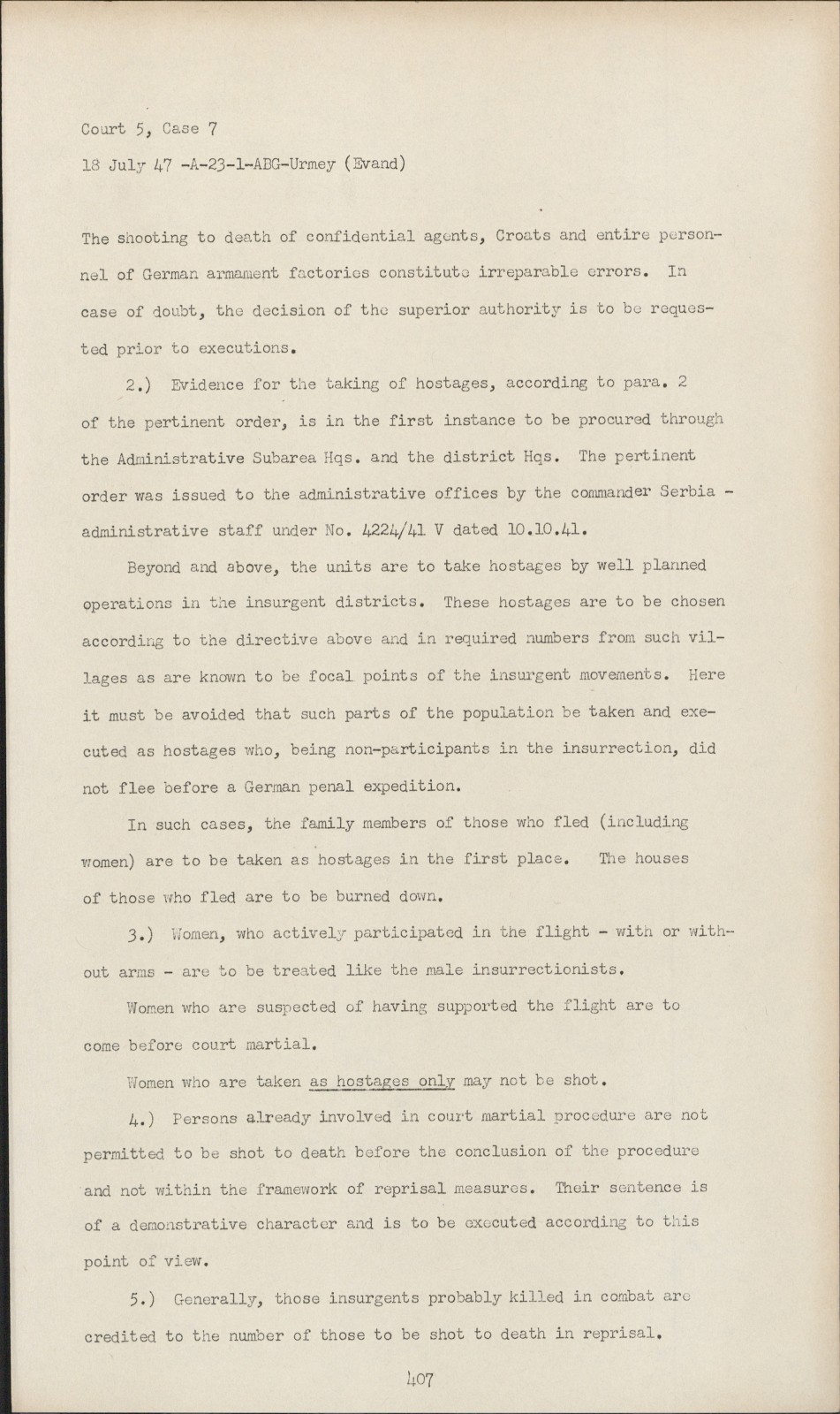 Court 5, Case 7
18 July 47 -A-23-1-ABG-Urmey (Evand)

The shooting to death of confidential agents, Croats and entire personnel of German armament factories constitute irreparable errors. In case of doubt, the decision of the superior authority is to be requested prior to executions.

2.) Evidence for the taking of hostages, according to para. 2 of the pertinent order, is in the first instance to be procured through the Administrative Subarea Hqs. and the district Hqs. The pertinent order was issued to the administrative offices by the commander Serbia - administrative staff under No. 4224/41 V dated 10.10.41.

Beyond and above, the units are to take hostages by well planned operations in the insurgent districts. These hostages are to be chosen according to the directive above and in required numbers from such villages as are known to be focal points of the insurgent movements. Here it must be avoided that such parts of the population be taken and executed as hostages who, being non-participants in the insurrection, did not flee before a German penal expedition.

In such cases, the family members of those who fled (including women) are to be taken as hostages in the first place. The houses of those who fled are to be burned down.

3.) Women, who actively participated in the flight - with or without arms - are to be treated like the male insurrectionists.

Women who are suspected of having supported the flight are to come before court martial.

Women who are taken as hostages only may not be shot.

4.) Persons already involved in court martial procedure are not permitted to be shot to death before the conclusion of the procedure and not within the framework of reprisal measures. Their sentence is of a demonstrative character and is to be executed according to this point of view.

5.) Generally, those insurgents probably killed in combat are credited to the number of those to be shot to death in reprisal.

407